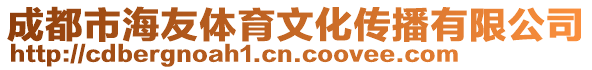 成都市海友体育文化传播有限公司
http://cdbergnoah1.cn.coovee.com